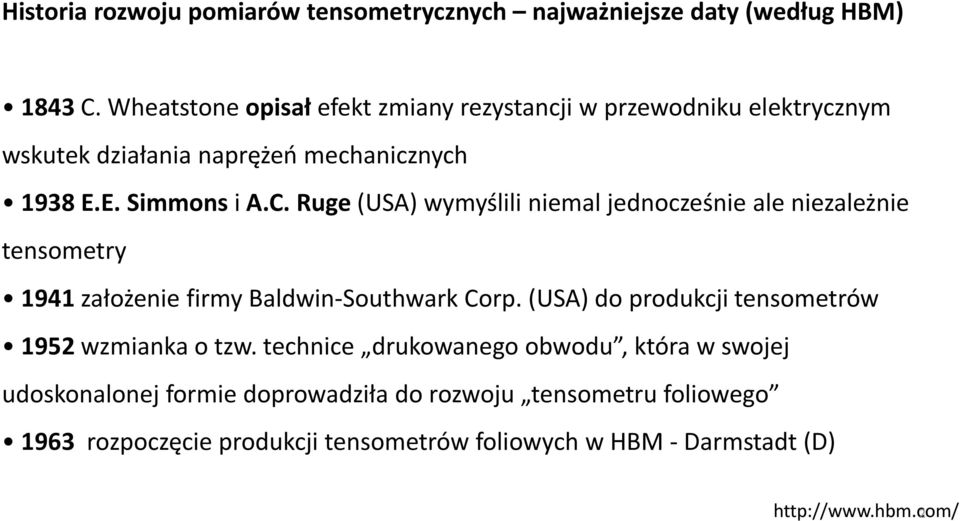 Historia rozwoju pomiarów tensometrycznych – najważniejsze daty (według HBM)

• 1843 C. Wheatstone opisał efekt zmiany rezystancji w przewodniku elektrycznym wskutek działania naprężeń mechanicznych

• 1938 E.E. Simmons i A.C. Ruge (USA) wymyślili niemal jednocześnie ale niezależnie tensometry

• 1941 założenie firmy Baldwin-Southwark Corp. (USA) do produkcji tensometrów

• 1952 wzmianka o tzw. technice „drukowanego obwodu”, która w swojej udoskonalonej formie doprowadziła do rozwoju „tensometru foliowego”

• 1963 rozpoczęcie produkcji tensometrów foliowych w HBM - Darmstadt (D)

http://www.hbm.com/